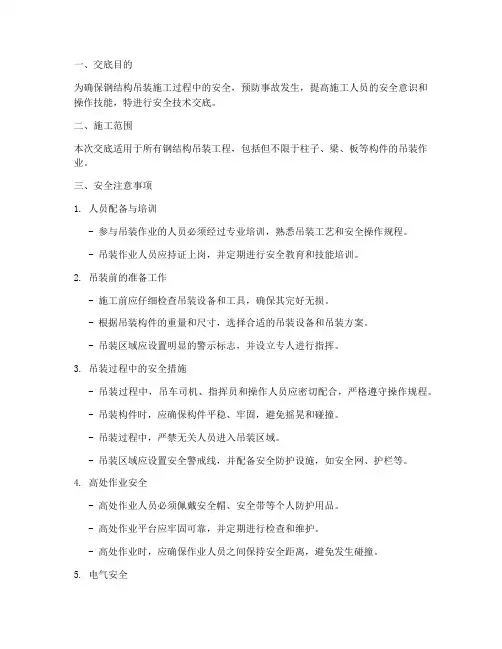 一、交底目的

为确保钢结构吊装施工过程中的安全，预防事故发生，提高施工人员的安全意识和操作技能，特进行安全技术交底。

二、施工范围

本次交底适用于所有钢结构吊装工程，包括但不限于柱子、梁、板等构件的吊装作业。

三、安全注意事项

1. 人员配备与培训

- 参与吊装作业的人员必须经过专业培训，熟悉吊装工艺和安全操作规程。

- 吊装作业人员应持证上岗，并定期进行安全教育和技能培训。

2. 吊装前的准备工作

- 施工前应仔细检查吊装设备和工具，确保其完好无损。

- 根据吊装构件的重量和尺寸，选择合适的吊装设备和吊装方案。

- 吊装区域应设置明显的警示标志，并设立专人进行指挥。

3. 吊装过程中的安全措施

- 吊装过程中，吊车司机、指挥员和操作人员应密切配合，严格遵守操作规程。

- 吊装构件时，应确保构件平稳、牢固，避免摇晃和碰撞。

- 吊装过程中，严禁无关人员进入吊装区域。

- 吊装区域应设置安全警戒线，并配备安全防护设施，如安全网、护栏等。

4. 高处作业安全

- 高处作业人员必须佩戴安全帽、安全带等个人防护用品。

- 高处作业平台应牢固可靠，并定期进行检查和维护。

- 高处作业时，应确保作业人员之间保持安全距离，避免发生碰撞。

5. 电气安全